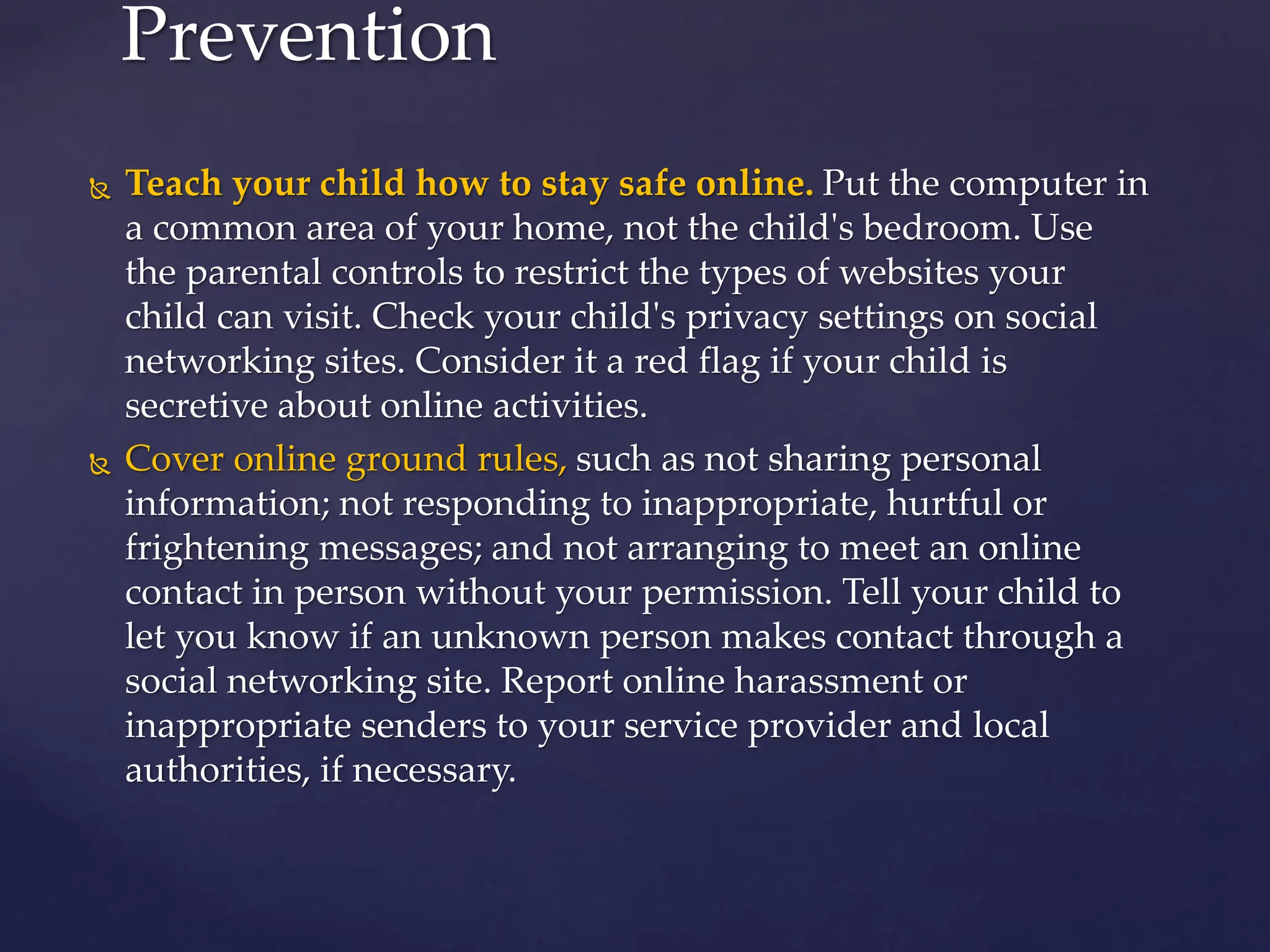 Prevention

Teach your child how to stay safe online. Put the computer in a common area of your home, not the child's bedroom. Use the parental controls to restrict the types of websites your child can visit. Check your child's privacy settings on social networking sites. Consider it a red flag if your child is secretive about online activities.

Cover online ground rules, such as not sharing personal information; not responding to inappropriate, hurtful or frightening messages; and not arranging to meet an online contact in person without your permission. Tell your child to let you know if an unknown person makes contact through a social networking site. Report online harassment or inappropriate senders to your service provider and local authorities, if necessary.